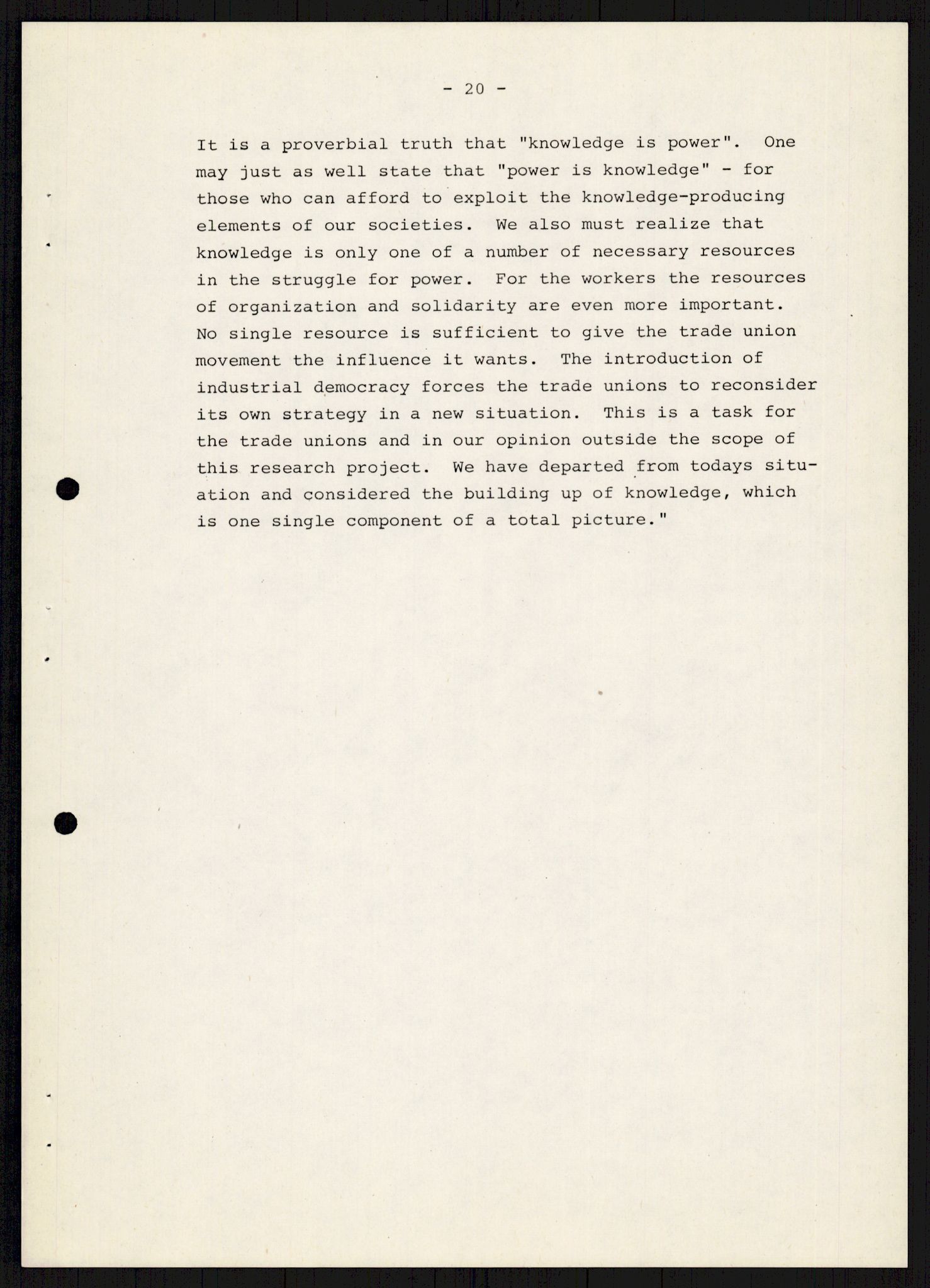 - 20 -

It is a proverbial truth that "knowledge is power". One may just as well state that "power is knowledge" - for those who can afford to exploit the knowledge-producing elements of our societies. We also must realize that knowledge is only one of a number of necessary resources in the struggle for power. For the workers the resources of organization and solidarity are even more important. No single resource is sufficient to give the trade union movement the influence it wants. The introduction of industrial democracy forces the trade unions to reconsider its own strategy in a new situation. This is a task for the trade unions and in our opinion outside the scope of this research project. We have departed from todays situation and considered the building up of knowledge, which is one single component of a total picture."